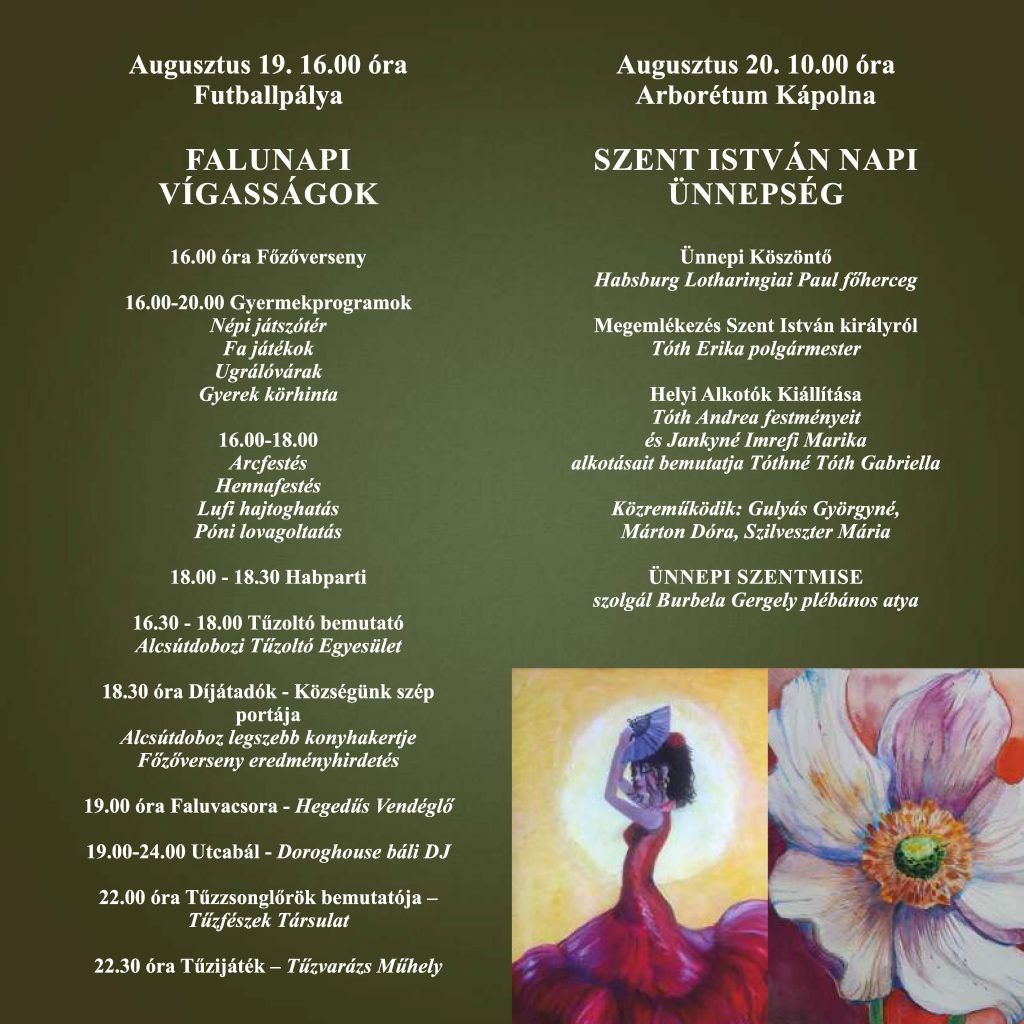 Augusztus 19. 16.00 óra
Futballpálya

FALUNAPI
VÍGASSÁGOK

16.00 óra Főzőverseny

16.00-20.00 Gyermekprogramok
Népi játszótér
Fa játékok
Ugrálóvárak
Gyerek körhinta

16.00-18.00
Arcfestés
Hennafestés
Lufi hajtoghatás
Póni lovagoltatás

18.00 - 18.30 Habparti

16.30 - 18.00 Tűzoltó bemutató
Alcsútdobozi Tűzoltó Egyesület

18.30 óra Díjátadók - Községünk szép portája
Alcsútdoboz legszebb konyhakertje
Főzőverseny eredményhirdetés

19.00 óra Faluvacsora - Hegedűs Vendéglő

19.00-24.00 Utcabál - Doroghouse báli DJ

22.00 óra Tűzzsonglőrök bemutatója – Tűzfészek Társulat

22.30 óra Tűzijáték – Tűzvarázs Műhely

Augusztus 20. 10.00 óra
Arborétum Kápolna

SZENT ISTVÁN NAPI
ÜNNEPSÉG

Ünnepi Köszöntő
Habsburg Lotharingiai Paul főherceg

Megemlékezés Szent István királyról
Tóth Erika polgármester

Helyi Alkotók Kiállítása
Tóth Andrea festményeit
és Jankyné Imrefi Marika
alkotásait bemutatja Tóthné Tóth Gabriella

Közreműködik: Gulyás Györgyné,
Márton Dóra, Szilveszter Mária

ÜNNEPI SZENTMISE
szolgál Burbela Gergely plébános atya